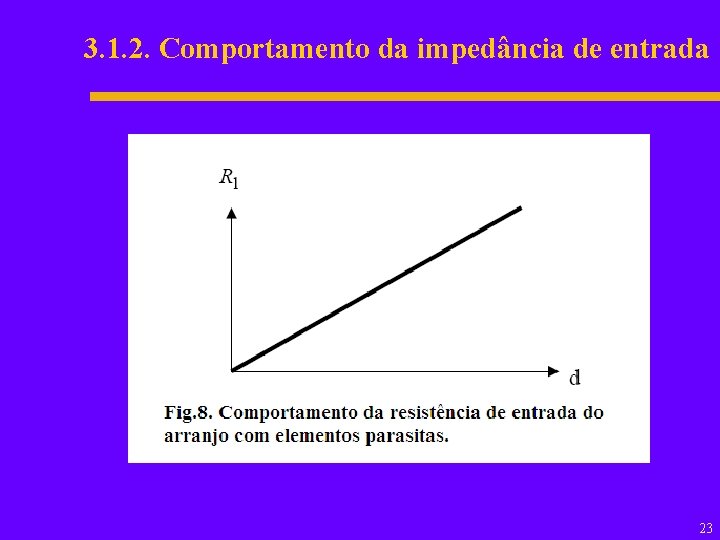 3.1.2. Comportamento da impedância de entrada

$R_1$

d

Fig.8. Comportamento da resistência de entrada do arranjo com elementos parasitas.

23